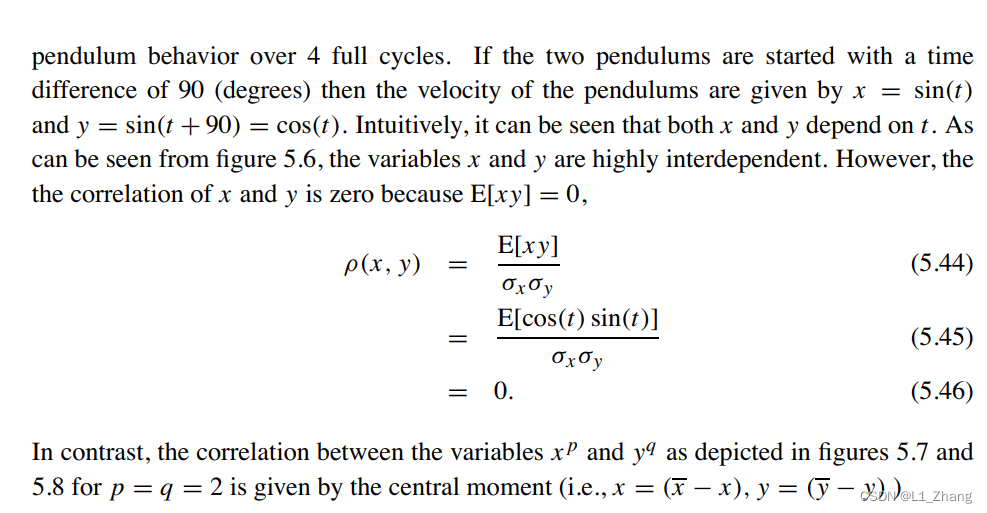 pendulum behavior over 4 full cycles. If the two pendulums are started with a time difference of 90 (degrees) then the velocity of the pendulums are given by $x = \sin(t)$ and $y = \sin(t + 90) = \cos(t)$. Intuitively, it can be seen that both $x$ and $y$ depend on $t$. As can be seen from figure 5.6, the variables $x$ and $y$ are highly interdependent. However, the the correlation of $x$ and $y$ is zero because $\mathrm{E}[xy] = 0$,

$\rho(x, y) = \frac{\mathrm{E}[xy]}{\sigma_x \sigma_y}$ (5.44)

$= \frac{\mathrm{E}[\cos(t)\sin(t)]}{\sigma_x \sigma_y}$ (5.45)

$= 0.$ (5.46)

In contrast, the correlation between the variables $x^p$ and $y^q$ as depicted in figures 5.7 and 5.8 for $p = q = 2$ is given by the central moment (i.e., $x = (\overline{x} - x)$, $y = (\overline{y} - y)$.)

CSDN @L1_Zhang